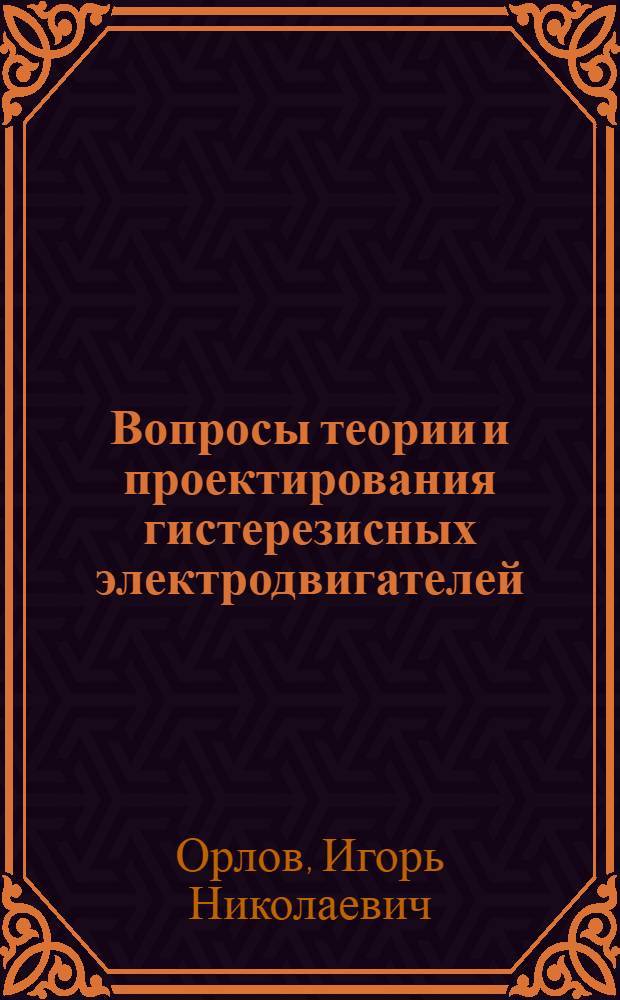 Вопросы теории и проектирования гистерезисных электродвигателей

Орлов, Игорь Николаевич